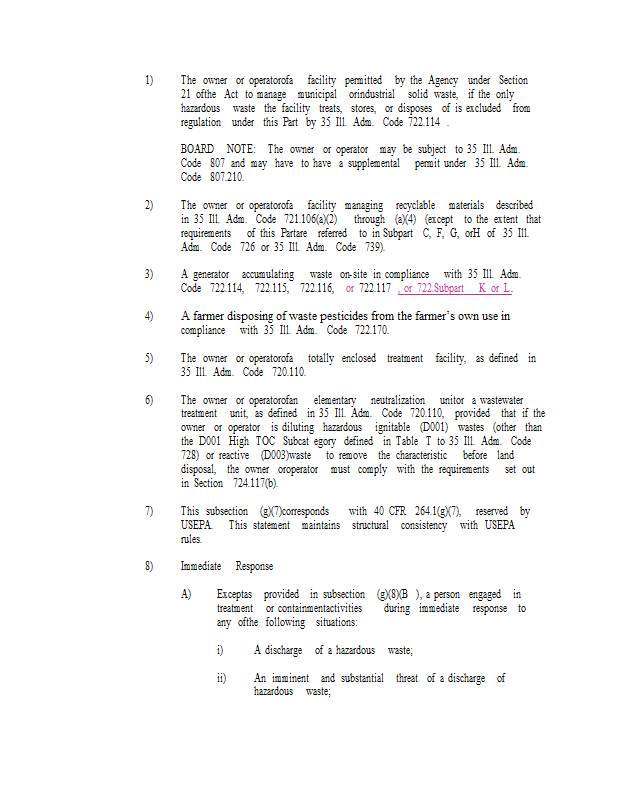 1) The owner or operatorofa facility permitted by the Agency under Section 21 ofthe Act to manage municipal orindustrial solid waste, if the only hazardous waste the facility treats, stores, or disposes of is excluded from regulation under this Part by 35 Ill. Adm. Code 722.114 .

BOARD NOTE: The owner or operator may be subject to 35 Ill. Adm. Code 807 and may have to have a supplemental permit under 35 Ill. Adm. Code 807.210.

2) The owner or operatorofa facility managing recyclable materials described in 35 Ill. Adm. Code 721.106(a)(2) through (a)(4) (except to the extent that requirements of this Partare referred to in Subpart C, F, G, orH of 35 Ill. Adm. Code 726 or 35 Ill. Adm. Code 739).

3) A generator accumulating waste on-site in compliance with 35 Ill. Adm. Code 722.114, 722.115, 722.116, or 722.117 , or 722.Subpart K or L.

4) A farmer disposing of waste pesticides from the farmer's own use in compliance with 35 Ill. Adm. Code 722.170.

5) The owner or operatorofa totally enclosed treatment facility, as defined in 35 Ill. Adm. Code 720.110.

6) The owner or operatorofan elementary neutralization unitor a wastewater treatment unit, as defined in 35 Ill. Adm. Code 720.110, provided that if the owner or operator is diluting hazardous ignitable (D001) wastes (other than the D001 High TOC Subcat egory defined in Table T to 35 Ill. Adm. Code 728) or reactive (D003)waste to remove the characteristic before land disposal, the owner oroperator must comply with the requirements set out in Section 724.117(b).

7) This subsection (g)(7)corresponds with 40 CFR 264.1(g)(7), reserved by USEPA. This statement maintains structural consistency with USEPA rules.

8) Immediate Response

A) Exceptas provided in subsection (g)(8)(B ), a person engaged in treatment or containmentactivities during immediate response to any ofthe following situations:

i) A discharge of a hazardous waste;

ii) An imminent and substantial threat of a discharge of hazardous waste;